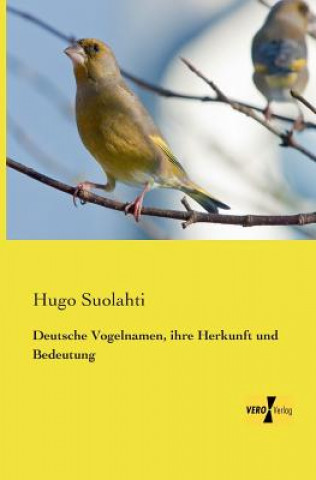 Hugo Suolahti

Deutsche Vogelnamen, ihre Herkunft und Bedeutung

VERO Verlag